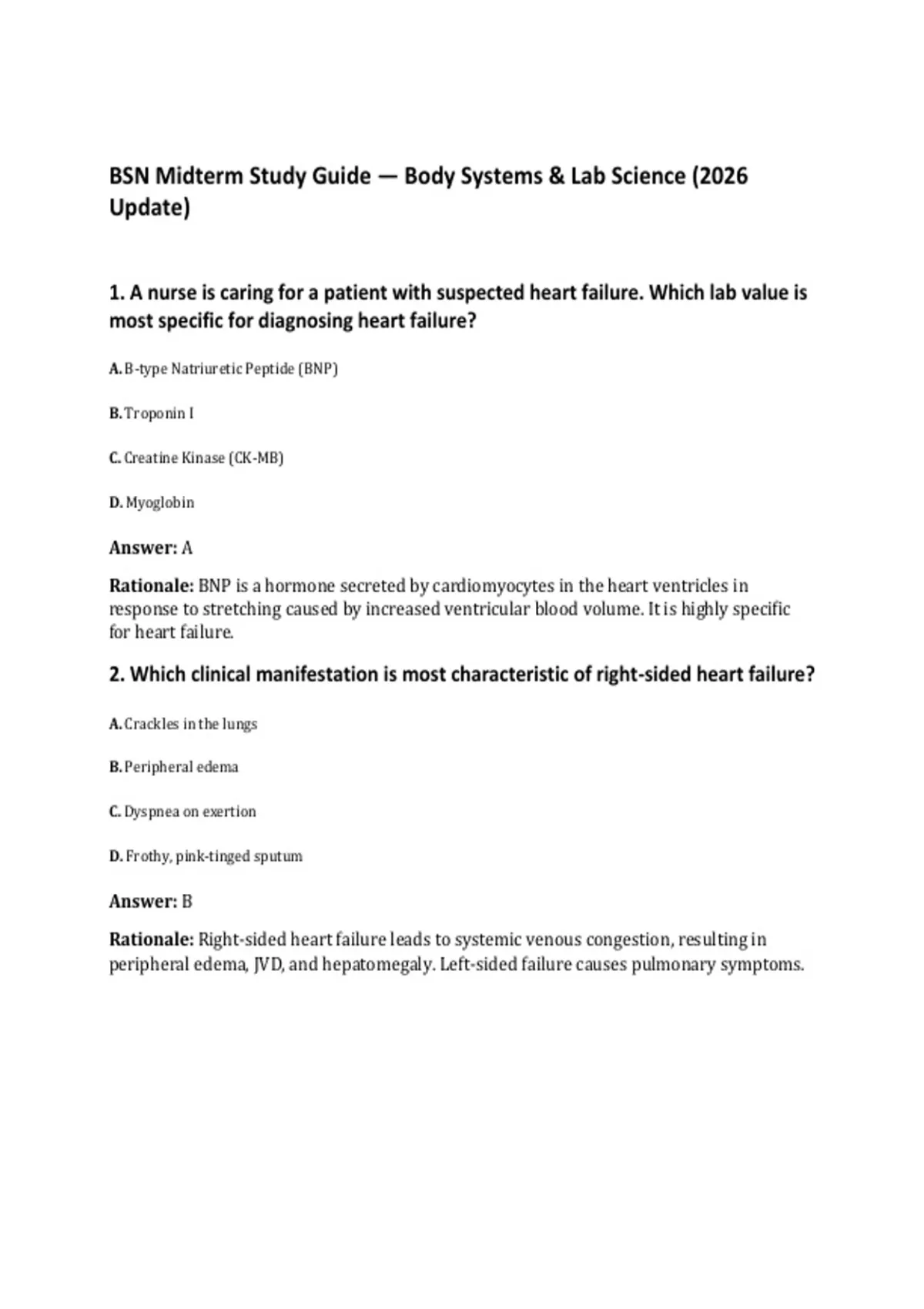 BSN Midterm Study Guide — Body Systems & Lab Science (2026 Update)

1. A nurse is caring for a patient with suspected heart failure. Which lab value is most specific for diagnosing heart failure?

A. B-type Natriuretic Peptide (BNP)

B. Troponin I

C. Creatine Kinase (CK-MB)

D. Myoglobin

Answer: A

Rationale: BNP is a hormone secreted by cardiomyocytes in the heart ventricles in response to stretching caused by increased ventricular blood volume. It is highly specific for heart failure.

2. Which clinical manifestation is most characteristic of right-sided heart failure?

A. Crackles in the lungs

B. Peripheral edema

C. Dyspnea on exertion

D. Frothy, pink-tinged sputum

Answer: B

Rationale: Right-sided heart failure leads to systemic venous congestion, resulting in peripheral edema, JVD, and hepatomegaly. Left-sided failure causes pulmonary symptoms.